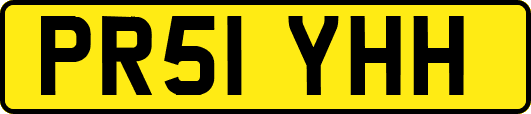 PR51 YHH